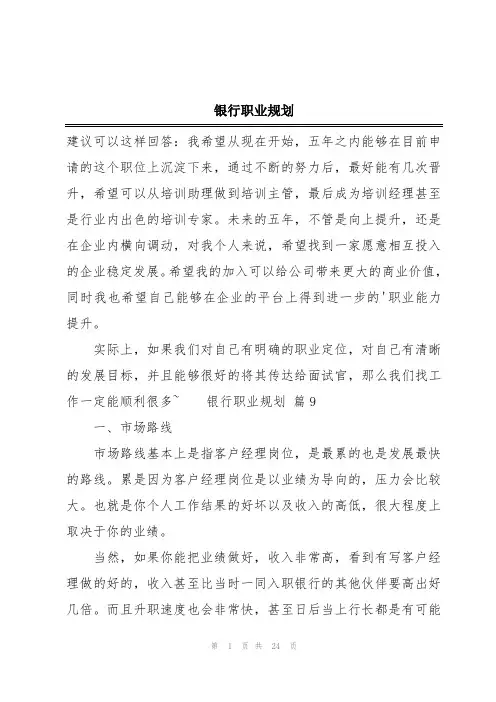 银行职业规划

建议可以这样回答：我希望从现在开始，五年之内能够在目前申请的这个职位上沉淀下来，通过不断的努力后，最好能有几次晋升，希望可以从培训助理做到培训主管，最后成为培训经理甚至是行业内出色的培训专家。未来的五年，不管是向上提升，还是在企业内横向调动，对我个人来说，希望找到一家愿意相互投入的企业稳定发展。希望我的加入可以给公司带来更大的商业价值，同时我也希望自己能够在企业的平台上得到进一步的'职业能力提升。

实际上，如果我们对自己有明确的职业定位，对自己有清晰的发展目标，并且能够很好的将其传达给面试官，那么我们找工作一定能顺利很多~　　银行职业规划 篇9

一、市场路线

市场路线基本上是指客户经理岗位，是最累的也是发展最快的路线。累是因为客户经理岗位是以业绩为导向的，压力会比较大。也就是你个人工作结果的好坏以及收入的高低，很大程度上取决于你的业绩。

当然，如果你能把业绩做好，收入非常高，看到有写客户经理做的好的，收入甚至比当时一同入职银行的其他伙伴要高出好几倍。而且升职速度也会非常快，甚至日后当上行长都是有可能

第 1 页 共 24 页